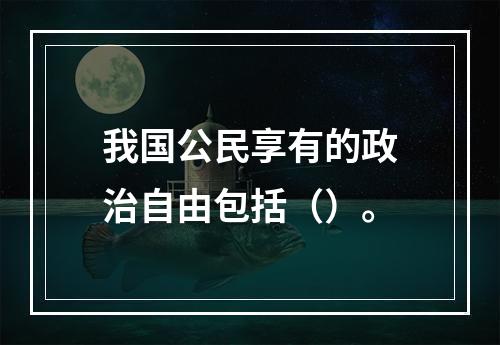 我国公民享有的政治自由包括（）。